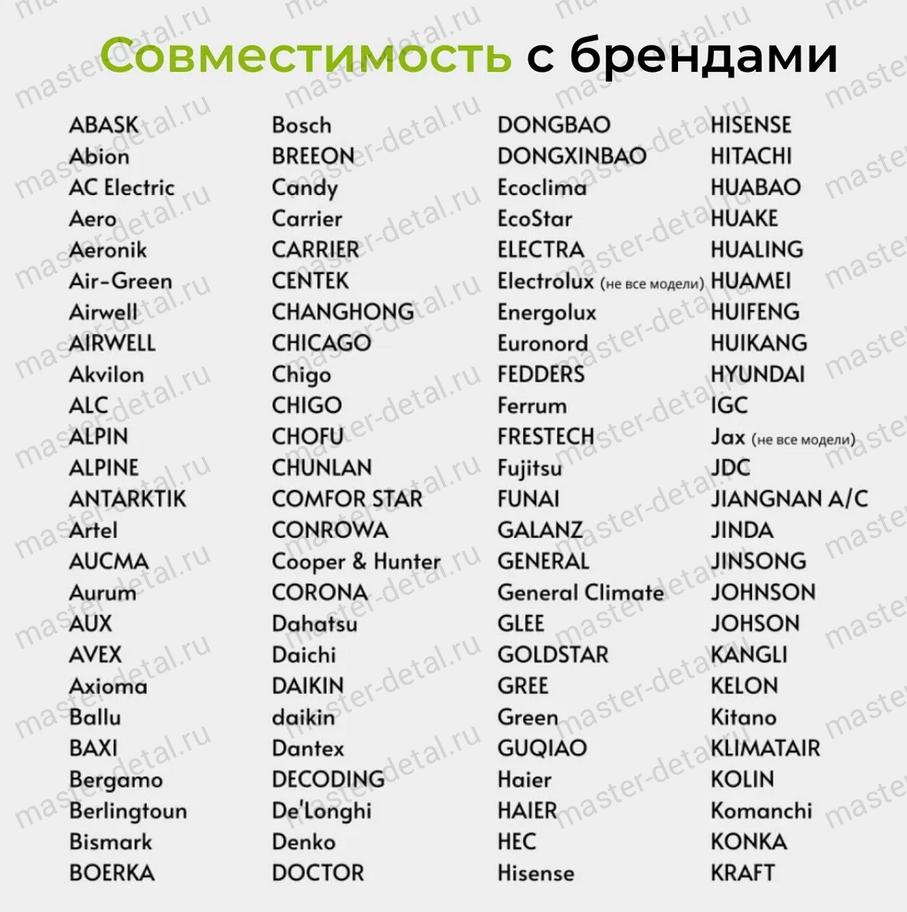 Совместимость с брендами

ABASK
Abion
AC Electric
Aero
Aeronik
Air-Green
Airwell
AIRWELL
Akvilon
ALC
ALPIN
ALPINE
ANTARKTIK
Artel
AUCMA
Aurum
AUX
AVEX
Axioma
Ballu
BAXI
Bergamo
Berlingtoun
Bismark
BOERKA

Bosch
BREEON
Candy
Carrier
CARRIER
CENTEK
CHANGHONG
CHICAGO
Chigo
CHIGO
CHOFU
CHUNLAN
COMFOR STAR
CONROWA
Cooper & Hunter
CORONA
Dahatsu
Daichi
DAIKIN
daikin
Dantex
DECODING
De'Longhi
Denko
DOCTOR

DONGBAO
DONGXINBAO
Ecoclima
EcoStar
ELECTRA
Electrolux (не все модели)
Energolux
Euronord
FEDDERS
Ferrum
FRESTECH
Fujitsu
FUNAI
GALANZ
GENERAL
General Climate
GLEE
GOLDSTAR
GREE
Green
GUQIAO
Haier
HAIER
HEC
Hisense

HISENSE
HITACHI
HUABAO
HUAKE
HUALING
HUAMEI
HUIFENG
HUIKANG
HYUNDAI
IGC
Jax (не все модели)
JDC
JIANGNAN A/C
JINDA
JINSONG
JOHNSON
JOHSON
KANGLI
KELON
Kitano
KLIMATAIR
KOLIN
Komanchi
KONKA
KRAFT

master-detal.ru